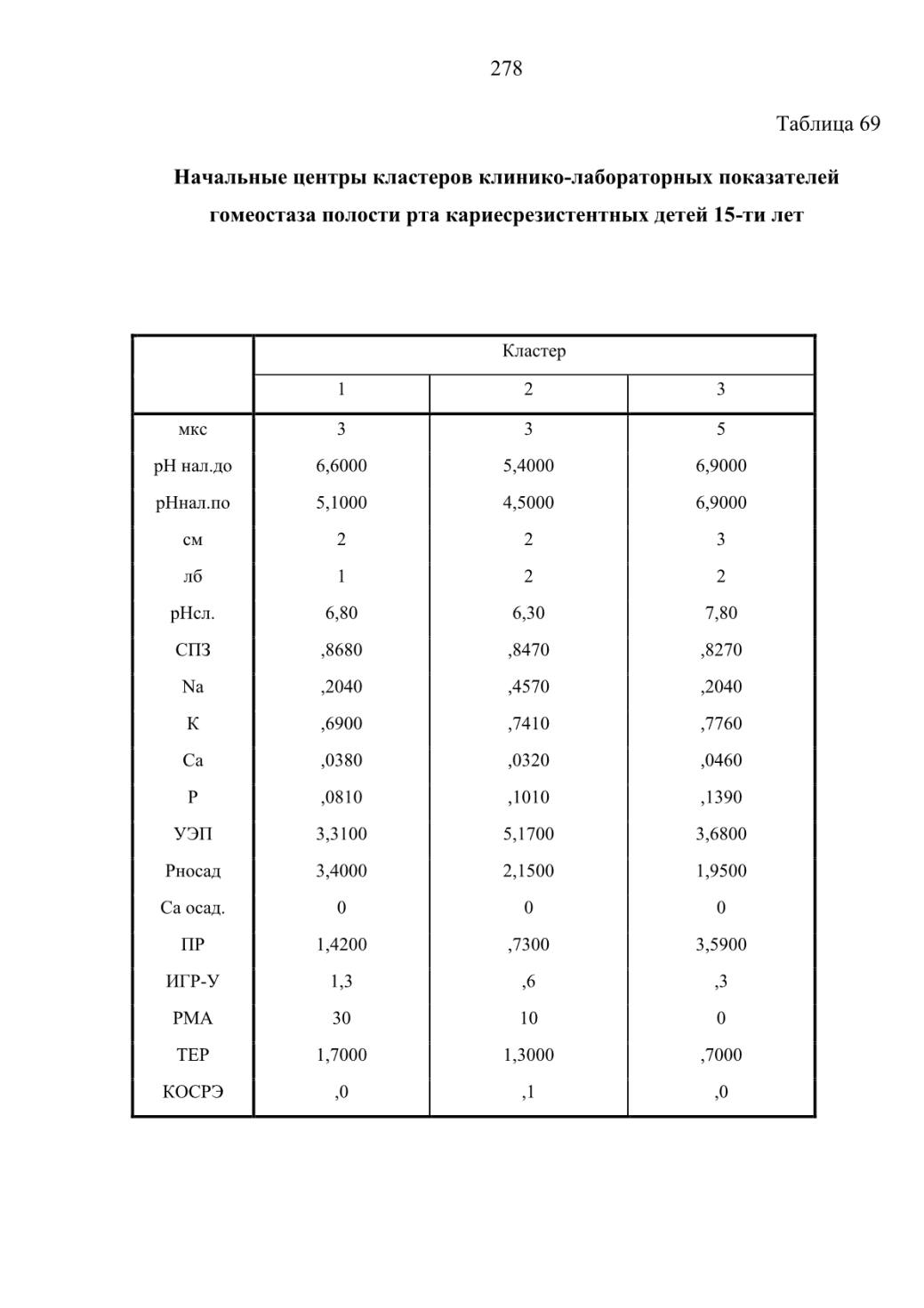 278

Таблица 69

Начальные центры кластеров клинико-лабораторных показателей гомеостаза полости рта кариесрезистентных детей 15-ти лет

| | Кластер | | |
|---|---|---|---|
| | 1 | 2 | 3 |
| мкс | 3 | 3 | 5 |
| pH нал.до | 6,6000 | 5,4000 | 6,9000 |
| pHнал.по | 5,1000 | 4,5000 | 6,9000 |
| см | 2 | 2 | 3 |
| лб | 1 | 2 | 2 |
| pHсл. | 6,80 | 6,30 | 7,80 |
| СПЗ | ,8680 | ,8470 | ,8270 |
| Na | ,2040 | ,4570 | ,2040 |
| K | ,6900 | ,7410 | ,7760 |
| Ca | ,0380 | ,0320 | ,0460 |
| P | ,0810 | ,1010 | ,1390 |
| УЭП | 3,3100 | 5,1700 | 3,6800 |
| Pносад | 3,4000 | 2,1500 | 1,9500 |
| Ca осад. | 0 | 0 | 0 |
| ПР | 1,4200 | ,7300 | 3,5900 |
| ИГР-У | 1,3 | ,6 | ,3 |
| PMA | 30 | 10 | 0 |
| ТЕР | 1,7000 | 1,3000 | ,7000 |
| КОСРЭ | ,0 | ,1 | ,0 |